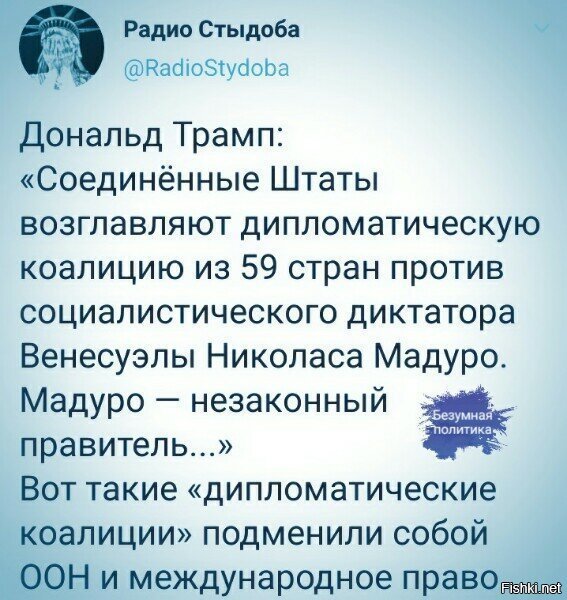 Радио Стыдоба
@RadioStydoba

Дональд Трамп: «Соединённые Штаты возглавляют дипломатическую коалицию из 59 стран против социалистического диктатора Венесуэлы Николаса Мадуро. Мадуро — незаконный правитель...»

Безумная политика

Вот такие «дипломатические коалиции» подменили собой ООН и международное право

Fishki.net